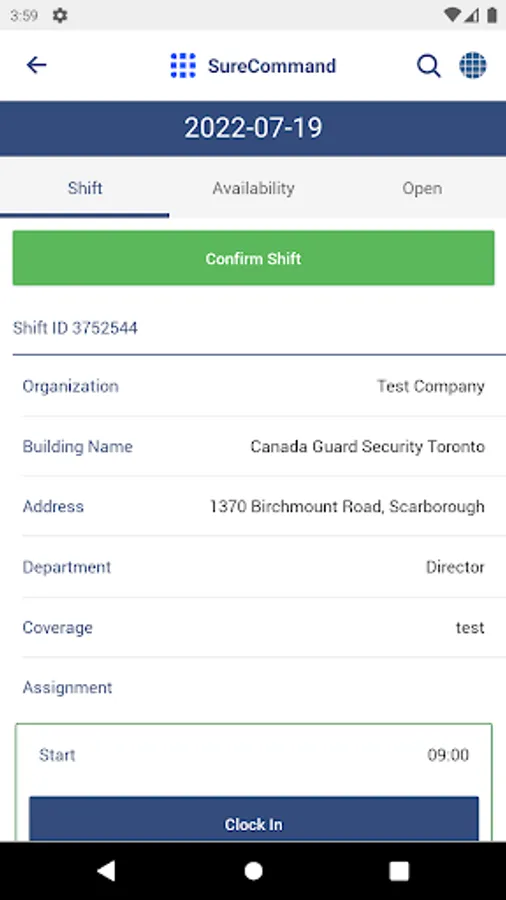 3:59

SureCommand

2022-07-19

Shift Availability Open

Confirm Shift

Shift ID 3752544

| Organization | Test Company |
|---|---|
| Building Name | Canada Guard Security Toronto |
| Address | 1370 Birchmount Road, Scarborough |
| Department | Director |
| Coverage | test |
| Assignment | |

Start 09:00

Clock In